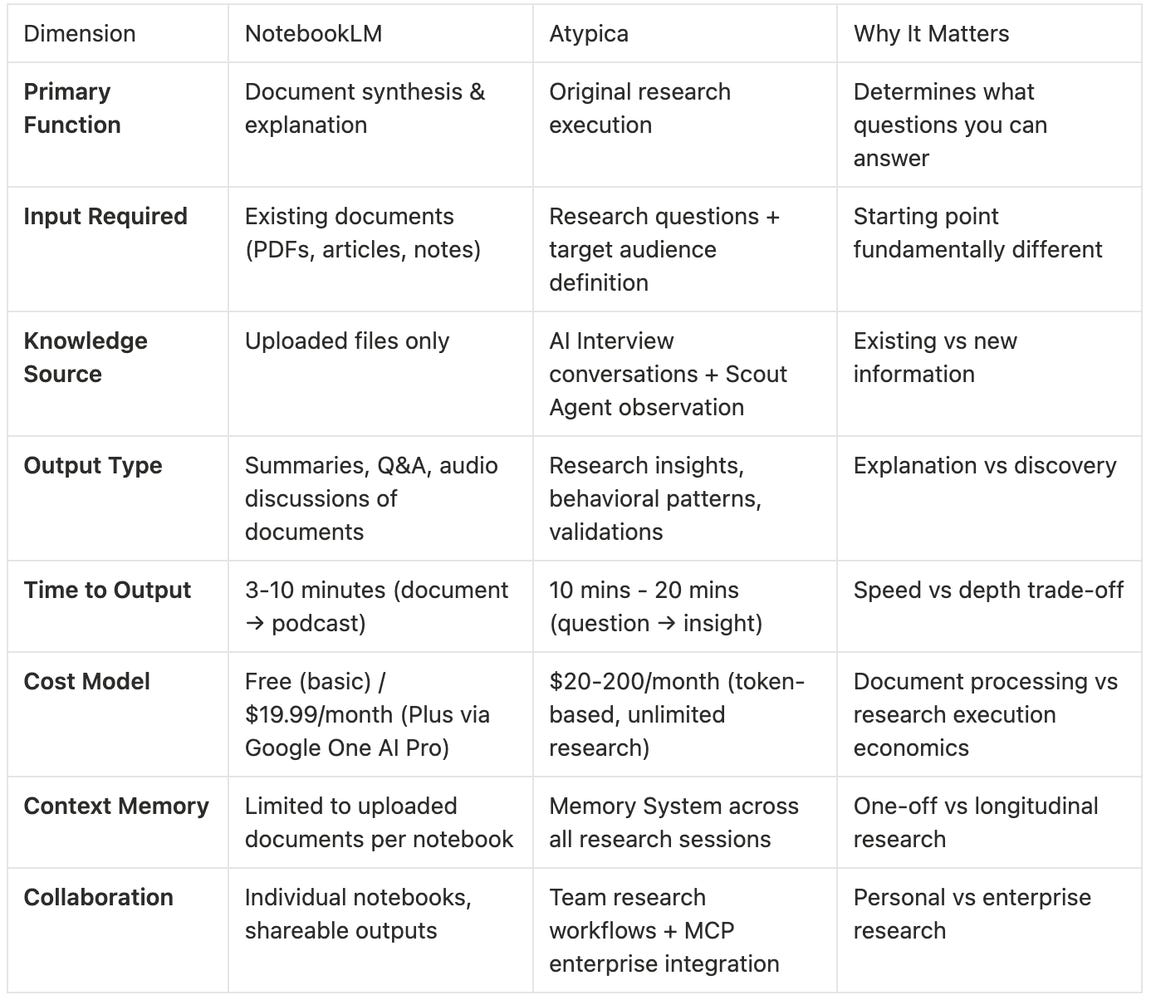 | Dimension | NotebookLM | Atypica | Why It Matters |
|---|---|---|---|
| **Primary Function** | Document synthesis & explanation | Original research execution | Determines what questions you can answer |
| **Input Required** | Existing documents (PDFs, articles, notes) | Research questions + target audience definition | Starting point fundamentally different |
| **Knowledge Source** | Uploaded files only | AI Interview conversations + Scout Agent observation | Existing vs new information |
| **Output Type** | Summaries, Q&A, audio discussions of documents | Research insights, behavioral patterns, validations | Explanation vs discovery |
| **Time to Output** | 3-10 minutes (document → podcast) | 10 mins - 20 mins (question → insight) | Speed vs depth trade-off |
| **Cost Model** | Free (basic) / \$19.99/month (Plus via Google One AI Pro) | \$20-200/month (token-based, unlimited research) | Document processing vs research execution economics |
| **Context Memory** | Limited to uploaded documents per notebook | Memory System across all research sessions | One-off vs longitudinal research |
| **Collaboration** | Individual notebooks, shareable outputs | Team research workflows + MCP enterprise integration | Personal vs enterprise research |